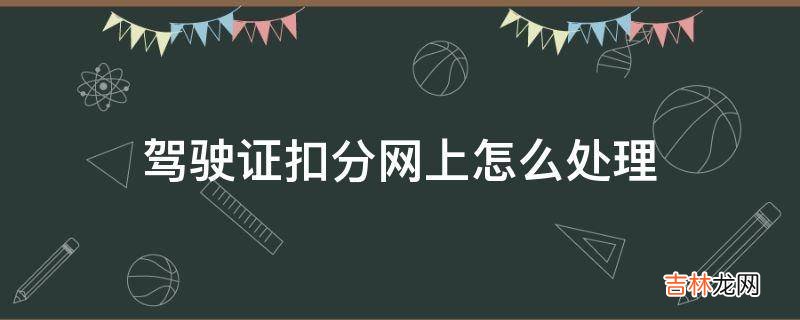 驾驶证扣分网上怎么处理

吉林龙网